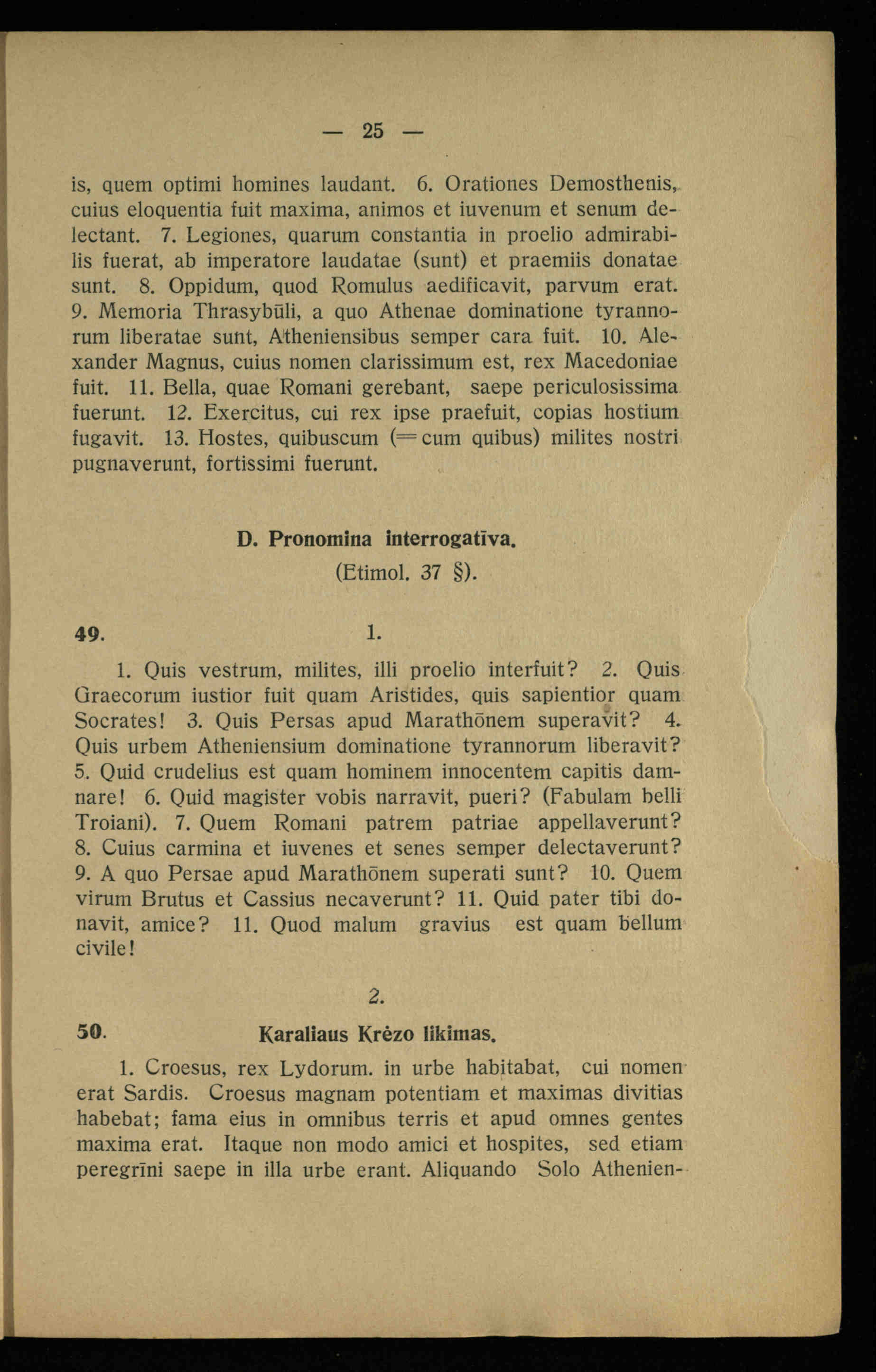 — 25 —

is, quem optimi homines laudant. 6. Orationes Demosthenis, cuius eloquentia fuit maxima, animos et iuvenum et senum delectant. 7. Legiones, quarum constantia in proelio admirabilis fuerat, ab imperatore laudatae (sunt) et praemiis donatae sunt. 8. Oppidum, quod Romulus aedificavit, parvum erat. 9. Memoria Thrasybūli, a quo Athenae dominatione tyrannorum liberatae sunt, Atheniensibus semper cara fuit. 10. Alexander Magnus, cuius nomen clarissimum est, rex Macedoniae fuit. 11. Bella, quae Romani gerebant, saepe periculosissima fuerunt. 12. Exercitus, cui rex ipse praefuit, copias hostium fugavit. 13. Hostes, quibuscum (= cum quibus) milites nostri pugnaverunt, fortissimi fuerunt.

D. Pronomina interrogatīva.
(Etimol. 37 §).

49. 1.

1. Quis vestrum, milites, illi proelio interfuit? 2. Quis Graecorum iustior fuit quam Aristides, quis sapientior quam Socrates! 3. Quis Persas apud Marathōnem superavit? 4. Quis urbem Atheniensium dominatione tyrannorum liberavit? 5. Quid crudelius est quam hominem innocentem capitis damnare! 6. Quid magister vobis narravit, pueri? (Fabulam belli Troiani). 7. Quem Romani patrem patriae appellaverunt? 8. Cuius carmina et iuvenes et senes semper delectaverunt? 9. A quo Persae apud Marathōnem superati sunt? 10. Quem virum Brutus et Cassius necaverunt? 11. Quid pater tibi donavit, amice? 11. Quod malum gravius est quam bellum civile!

2.

50. Karaliaus Krėzo likimas.

1. Croesus, rex Lydorum. in urbe habitabat, cui nomen erat Sardis. Croesus magnam potentiam et maximas divitias habebat; fama eius in omnibus terris et apud omnes gentes maxima erat. Itaque non modo amici et hospites, sed etiam peregrīni saepe in illa urbe erant. Aliquando Solo Athenien-